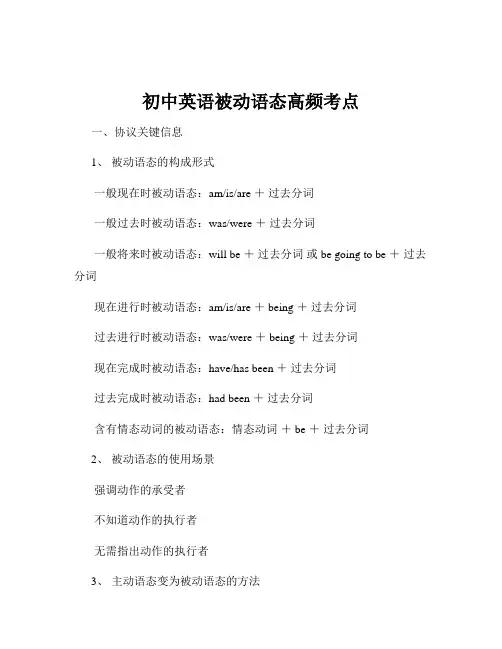 初中英语被动语态高频考点

一、协议关键信息

1、 被动语态的构成形式

一般现在时被动语态：am/is/are ＋ 过去分词

一般过去时被动语态：was/were ＋ 过去分词

一般将来时被动语态：will be ＋ 过去分词 或 be going to be ＋ 过去分词

现在进行时被动语态：am/is/are ＋ being ＋ 过去分词

过去进行时被动语态：was/were ＋ being ＋ 过去分词

现在完成时被动语态：have/has been ＋ 过去分词

过去完成时被动语态：had been ＋ 过去分词

含有情态动词的被动语态：情态动词 ＋ be ＋ 过去分词

2、 被动语态的使用场景

强调动作的承受者

不知道动作的执行者

无需指出动作的执行者

3、 主动语态变为被动语态的方法